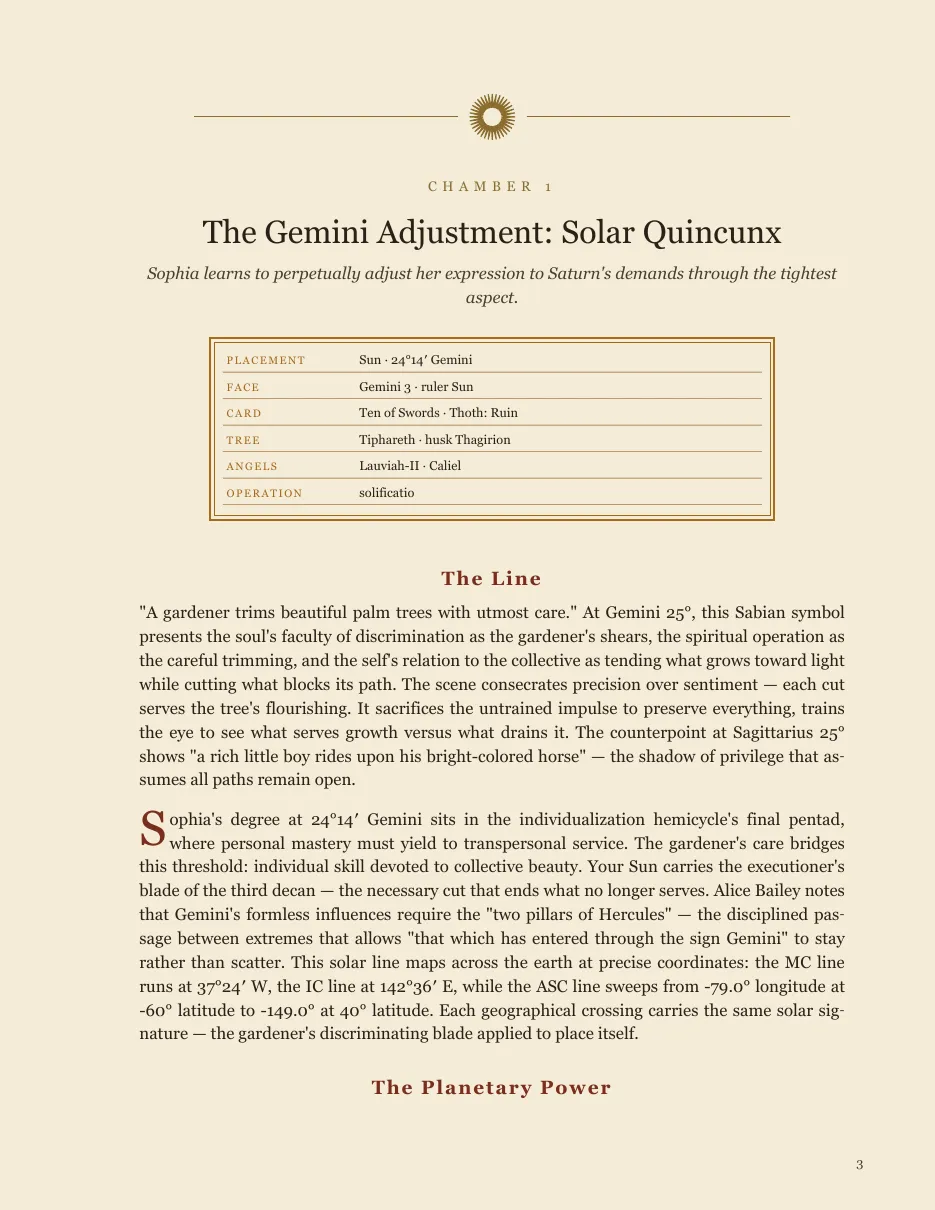 CHAMBER 1

The Gemini Adjustment: Solar Quincunx

Sophia learns to perpetually adjust her expression to Saturn's demands through the tightest aspect.

PLACEMENT
Sun · 24°14′ Gemini

FACE
Gemini 3 · ruler Sun

CARD
Ten of Swords · Thoth: Ruin

TREE
Tiphareth · husk Thagirion

ANGELS
Lauviah-II · Caliel

OPERATION
solificatio

The Line

"A gardener trims beautiful palm trees with utmost care." At Gemini 25°, this Sabian symbol presents the soul's faculty of discrimination as the gardener's shears, the spiritual operation as the careful trimming, and the self's relation to the collective as tending what grows toward light while cutting what blocks its path. The scene consecrates precision over sentiment — each cut serves the tree's flourishing. It sacrifices the untrained impulse to preserve everything, trains the eye to see what serves growth versus what drains it. The counterpoint at Sagittarius 25° shows "a rich little boy rides upon his bright-colored horse" — the shadow of privilege that assumes all paths remain open.

Sophia's degree at 24°14′ Gemini sits in the individualization hemicycle's final pentad, where personal mastery must yield to transpersonal service. The gardener's care bridges this threshold: individual skill devoted to collective beauty. Your Sun carries the executioner's blade of the third decan — the necessary cut that ends what no longer serves. Alice Bailey notes that Gemini's formless influences require the "two pillars of Hercules" — the disciplined passage between extremes that allows "that which has entered through the sign Gemini" to stay rather than scatter. This solar line maps across the earth at precise coordinates: the MC line runs at 37°24′ W, the IC line at 142°36′ E, while the ASC line sweeps from -79.0° longitude at -60° latitude to -149.0° at 40° latitude. Each geographical crossing carries the same solar signature — the gardener's discriminating blade applied to place itself.

The Planetary Power

3